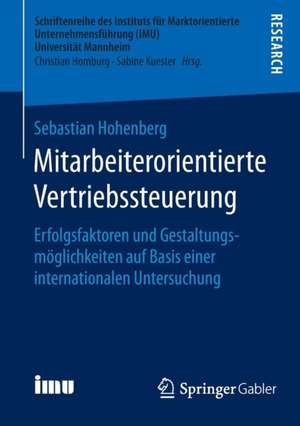 Schriftenreihe des Instituts für Marktorientierte Unternehmensführung (IMU)
Universität Mannheim
Christian Homburg · Sabine Kuester Hrsg.

RESEARCH

Sebastian Hohenberg

Mitarbeiterorientierte Vertriebssteuerung

Erfolgsfaktoren und Gestaltungsmöglichkeiten auf Basis einer internationalen Untersuchung

imu

Springer Gabler